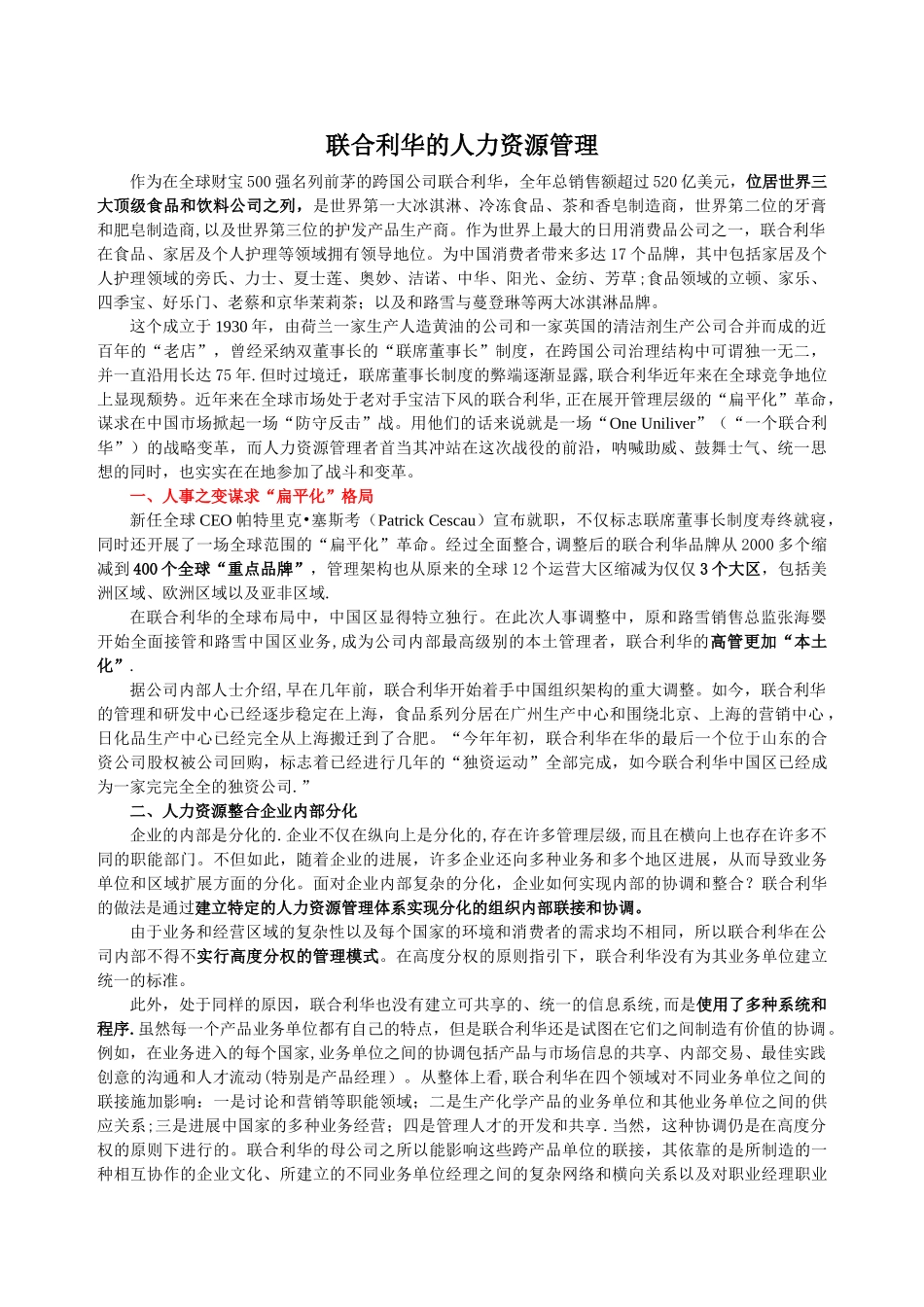 联合利华的人力资源管理

作为在全球财宝500强名列前茅的跨国公司联合利华，全年总销售额超过520亿美元，位居世界三大顶级食品和饮料公司之列，是世界第一大冰淇淋、冷冻食品、茶和香皂制造商，世界第二位的牙膏和肥皂制造商,以及世界第三位的护发产品生产商。作为世界上最大的日用消费品公司之一，联合利华在食品、家居及个人护理等领域拥有领导地位。为中国消费者带来多达17个品牌，其中包括家居及个人护理领域的旁氏、力士、夏士莲、奥妙、洁诺、中华、阳光、金纺、芳草;食品领域的立顿、家乐、四季宝、好乐门、老蔡和京华茉莉茶；以及和路雪与蔓登琳等两大冰淇淋品牌。

这个成立于1930年，由荷兰一家生产人造黄油的公司和一家英国的清洁剂生产公司合并而成的近百年的“老店”，曾经采纳双董事长的“联席董事长”制度，在跨国公司治理结构中可谓独一无二，并一直沿用长达75年.但时过境迁，联席董事长制度的弊端逐渐显露,联合利华近年来在全球竞争地位上显现颓势。近年来在全球市场处于老对手宝洁下风的联合利华,正在展开管理层级的“扁平化”革命，谋求在中国市场掀起一场“防守反击”战。用他们的话来说就是一场“One Uniliver”（“一个联合利华”）的战略变革，而人力资源管理者首当其冲站在这次战役的前沿，呐喊助威、鼓舞士气、统一思想的同时，也实实在在地参加了战斗和变革。

一、人事之变谋求“扁平化”格局

新任全球CEO帕特里克•塞斯考（Patrick Cescau）宣布就职，不仅标志联席董事长制度寿终就寝，同时还开展了一场全球范围的“扁平化”革命。经过全面整合,调整后的联合利华品牌从2000多个缩减到400个全球“重点品牌”，管理架构也从原来的全球12个运营大区缩减为仅仅3个大区，包括美洲区域、欧洲区域以及亚非区域.

在联合利华的全球布局中，中国区显得特立独行。在此次人事调整中，原和路雪销售总监张海婴开始全面接管和路雪中国区业务,成为公司内部最高级别的本土管理者，联合利华的高管更加“本土化”.

据公司内部人士介绍,早在几年前，联合利华开始着手中国组织架构的重大调整。如今，联合利华的管理和研发中心已经逐步稳定在上海，食品系列分居在广州生产中心和围绕北京、上海的营销中心，日化品生产中心已经完全从上海搬迁到了合肥。“今年年初，联合利华在华的最后一个位于山东的合资公司股权被公司回购，标志着已经进行几年的“独资运动”全部完成，如今联合利华中国区已经成为一家完完全全的独资公司.”

二、人力资源整合企业内部分化

企业的内部是分化的.企业不仅在纵向上是分化的,存在许多管理层级,而且在横向上也存在许多不同的职能部门。不但如此，随着企业的进展，许多企业还向多种业务和多个地区进展，从而导致业务单位和区域扩展方面的分化。面对企业内部复杂的分化，企业如何实现内部的协调和整合？联合利华的做法是通过建立特定的人力资源管理体系实现分化的组织内部联接和协调。

由于业务和经营区域的复杂性以及每个国家的环境和消费者的需求均不相同，所以联合利华在公司内部不得不实行高度分权的管理模式。在高度分权的原则指引下，联合利华没有为其业务单位建立统一的标准。

此外，处于同样的原因，联合利华也没有建立可共享的、统一的信息系统,而是使用了多种系统和程序.虽然每一个产品业务单位都有自己的特点，但是联合利华还是试图在它们之间制造有价值的协调。例如，在业务进入的每个国家,业务单位之间的协调包括产品与市场信息的共享、内部交易、最佳实践创意的沟通和人才流动(特别是产品经理）。从整体上看,联合利华在四个领域对不同业务单位之间的联接施加影响：一是讨论和营销等职能领域；二是生产化学产品的业务单位和其他业务单位之间的供应关系;三是进展中国家的多种业务经营；四是管理人才的开发和共享.当然，这种协调仍是在高度分权的原则下进行的。联合利华的母公司之所以能影响这些跨产品单位的联接，其依靠的是所制造的一种相互协作的企业文化、所建立的不同业务单位经理之间的复杂网络和横向关系以及对职业经理职业